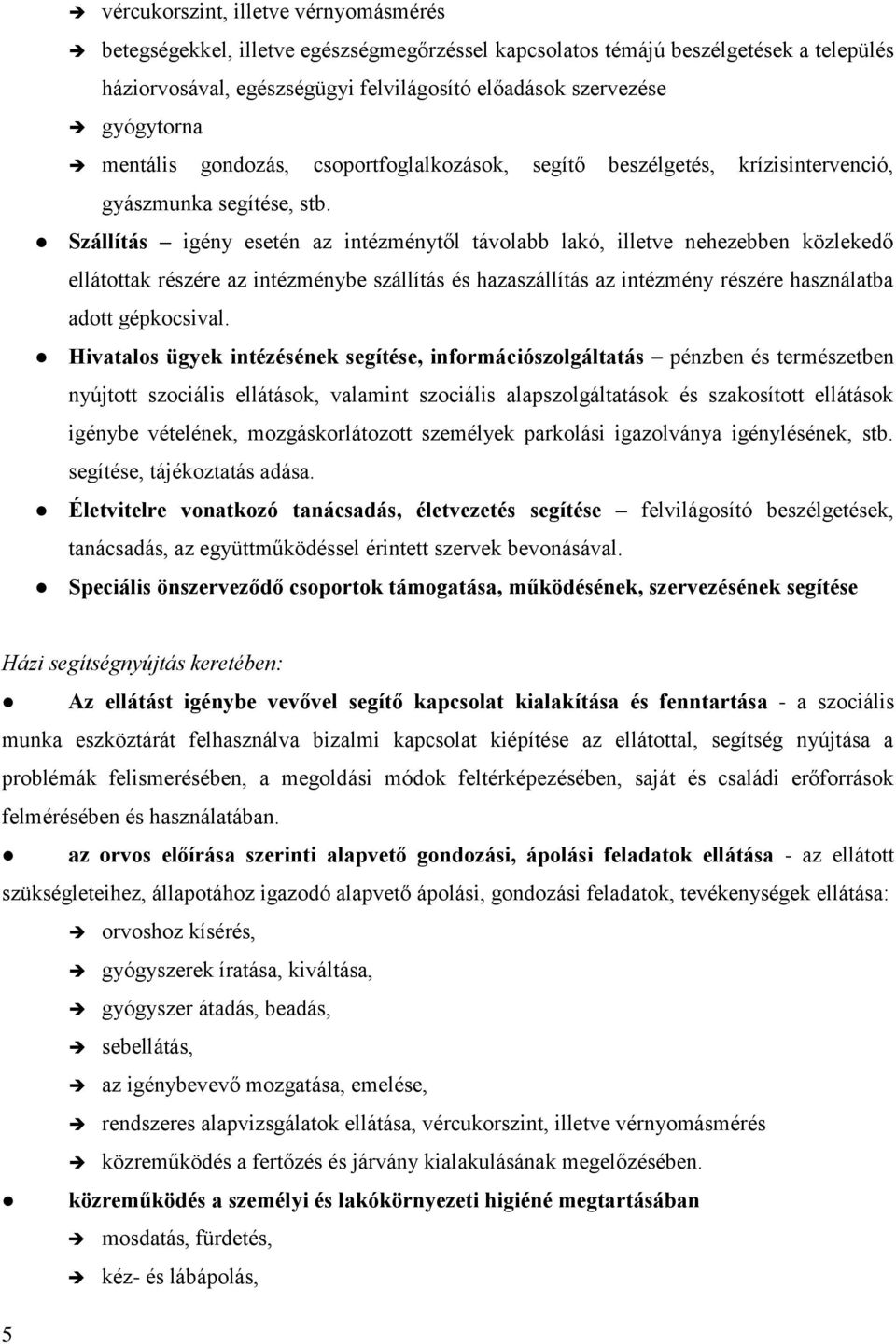 ➔ vércukorszint, illetve vérnyomásmérés

➔ betegségekkel, illetve egészségmegőrzéssel kapcsolatos témájú beszélgetések a település háziorvosával, egészségügyi felvilágosító előadások szervezése

➔ gyógytorna

➔ mentális gondozás, csoportfoglalkozások, segítő beszélgetés, krízisintervenció, gyászmunka segítése, stb.

● Szállítás – igény esetén az intézménytől távolabb lakó, illetve nehezebben közlekedő ellátottak részére az intézménybe szállítás és hazaszállítás az intézmény részére használatba adott gépkocsival.

● Hivatalos ügyek intézésének segítése, információszolgáltatás – pénzben és természetben nyújtott szociális ellátások, valamint szociális alapszolgáltatások és szakosított ellátások igénybe vételének, mozgáskorlátozott személyek parkolási igazolványa igénylésének, stb. segítése, tájékoztatás adása.

● Életvitelre vonatkozó tanácsadás, életvezetés segítése – felvilágosító beszélgetések, tanácsadás, az együttműködéssel érintett szervek bevonásával.

● Speciális önszerveződő csoportok támogatása, működésének, szervezésének segítése

Házi segítségnyújtás keretében:

● Az ellátást igénybe vevővel segítő kapcsolat kialakítása és fenntartása - a szociális munka eszköztárát felhasználva bizalmi kapcsolat kiépítése az ellátottal, segítség nyújtása a problémák felismerésében, a megoldási módok feltérképezésében, saját és családi erőforrások felmérésében és használatában.

● az orvos előírása szerinti alapvető gondozási, ápolási feladatok ellátása - az ellátott szükségleteihez, állapotához igazodó alapvető ápolási, gondozási feladatok, tevékenységek ellátása:

➔ orvoshoz kísérés,

➔ gyógyszerek íratása, kiváltása,

➔ gyógyszer átadás, beadás,

➔ sebellátás,

➔ az igénybevevő mozgatása, emelése,

➔ rendszeres alapvizsgálatok ellátása, vércukorszint, illetve vérnyomásmérés

➔ közreműködés a fertőzés és járvány kialakulásának megelőzésében.

● közreműködés a személyi és lakókörnyezeti higiéné megtartásában

➔ mosdatás, fürdetés,

➔ kéz- és lábápolás,

5